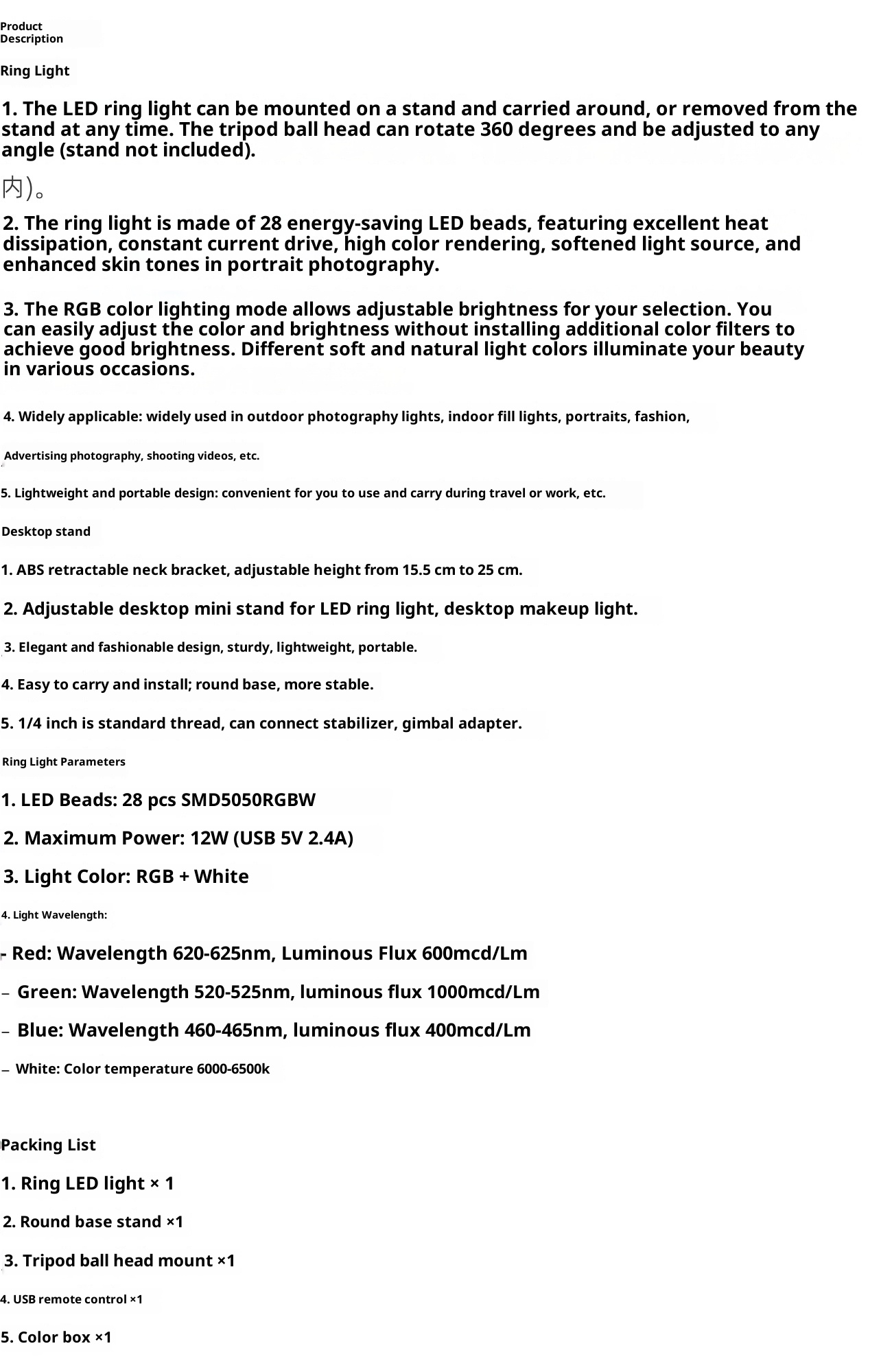 Product Description

Ring Light

1. The LED ring light can be mounted on a stand and carried around, or removed from the stand at any time. The tripod ball head can rotate 360 degrees and be adjusted to any angle (stand not included).

内)。

2. The ring light is made of 28 energy-saving LED beads, featuring excellent heat dissipation, constant current drive, high color rendering, softened light source, and enhanced skin tones in portrait photography.

3. The RGB color lighting mode allows adjustable brightness for your selection. You can easily adjust the color and brightness without installing additional color filters to achieve good brightness. Different soft and natural light colors illuminate your beauty in various occasions.

4. Widely applicable: widely used in outdoor photography lights, indoor fill lights, portraits, fashion,

Advertising photography, shooting videos, etc.

5. Lightweight and portable design: convenient for you to use and carry during travel or work, etc.

Desktop stand

1. ABS retractable neck bracket, adjustable height from 15.5 cm to 25 cm.

2. Adjustable desktop mini stand for LED ring light, desktop makeup light.

3. Elegant and fashionable design, sturdy, lightweight, portable.

4. Easy to carry and install; round base, more stable.

5. 1/4 inch is standard thread, can connect stabilizer, gimbal adapter.

Ring Light Parameters

1. LED Beads: 28 pcs SMD5050RGBW

2. Maximum Power: 12W (USB 5V 2.4A)

3. Light Color: RGB + White

4. Light Wavelength:

- Red: Wavelength 620-625nm, Luminous Flux 600mcd/Lm

– Green: Wavelength 520-525nm, luminous flux 1000mcd/Lm

– Blue: Wavelength 460-465nm, luminous flux 400mcd/Lm

– White: Color temperature 6000-6500k

Packing List

1. Ring LED light × 1

2. Round base stand ×1

3. Tripod ball head mount ×1

4. USB remote control ×1

5. Color box ×1